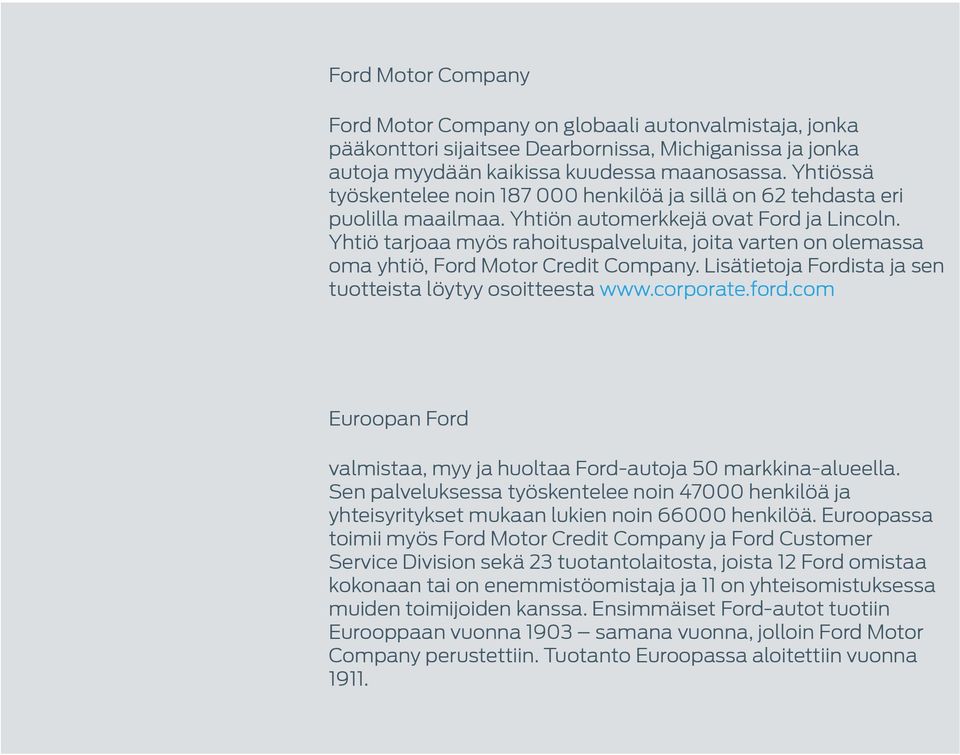 Ford Motor Company

Ford Motor Company on globaali autonvalmistaja, jonka pääkonttori sijaitsee Dearbornissa, Michiganissa ja jonka autoja myydään kaikissa kuudessa maanosassa. Yhtiössä työskentelee noin 187 000 henkilöä ja sillä on 62 tehdasta eri puolilla maailmaa. Yhtiön automerkkejä ovat Ford ja Lincoln. Yhtiö tarjoaa myös rahoituspalveluita, joita varten on olemassa oma yhtiö, Ford Motor Credit Company. Lisätietoja Fordista ja sen tuotteista löytyy osoitteesta www.corporate.ford.com

Euroopan Ford

valmistaa, myy ja huoltaa Ford-autoja 50 markkina-alueella. Sen palveluksessa työskentelee noin 47000 henkilöä ja yhteisyritykset mukaan lukien noin 66000 henkilöä. Euroopassa toimii myös Ford Motor Credit Company ja Ford Customer Service Division sekä 23 tuotantolaitosta, joista 12 Ford omistaa kokonaan tai on enemmistöomistaja ja 11 on yhteisomistuksessa muiden toimijoiden kanssa. Ensimmäiset Ford-autot tuotiin Eurooppaan vuonna 1903 – samana vuonna, jolloin Ford Motor Company perustettiin. Tuotanto Euroopassa aloitettiin vuonna 1911.